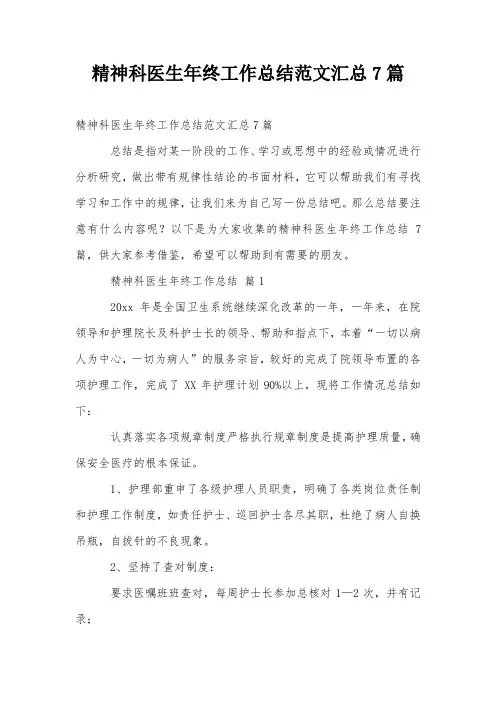 精神科医生年终工作总结范文汇总 7 篇

精神科医生年终工作总结范文汇总 7 篇

总结是指对某一阶段的工作、学习或思想中的经验或情况进行分析研究，做出带有规律性结论的书面材料，它可以帮助我们有寻找学习和工作中的规律，让我们来为自己写一份总结吧。那么总结要注意有什么内容呢？以下是为大家收集的精神科医生年终工作总结 7 篇，供大家参考借鉴，希望可以帮助到有需要的朋友。

精神科医生年终工作总结 篇 1

20xx 年是全国卫生系统继续深化改革的一年，一年来，在院领导和护理院长及科护士长的领导、帮助和指点下，本着“一切以病人为中心，一切为病人”的服务宗旨，较好的完成了院领导布置的各项护理工作，完成了 XX 年护理计划 90%以上，现将工作情况总结如下：

认真落实各项规章制度严格执行规章制度是提高护理质量，确保安全医疗的根本保证。

1、护理部重申了各级护理人员职责，明确了各类岗位责任制和护理工作制度，如责任护士、巡回护士各尽其职，杜绝了病人自换吊瓶，自拔针的不良现象。

2、坚持了查对制度：

要求医嘱班班查对，每周护士长参加总核对 1—2 次，并有记录；